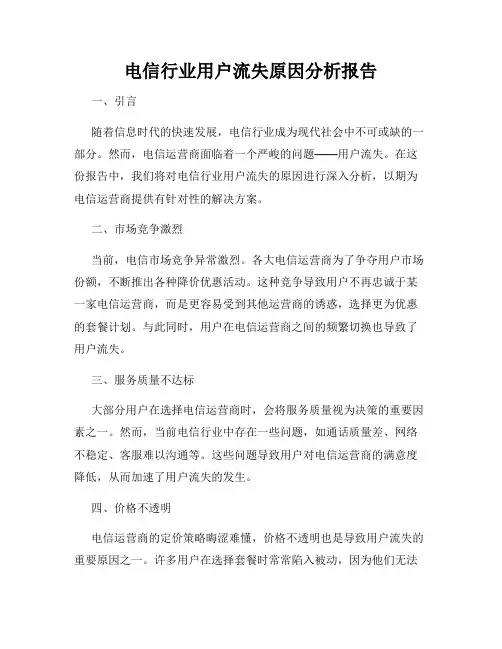 电信行业用户流失原因分析报告

一、引言

随着信息时代的快速发展，电信行业成为现代社会中不可或缺的一部分。然而，电信运营商面临着一个严峻的问题——用户流失。在这份报告中，我们将对电信行业用户流失的原因进行深入分析，以期为电信运营商提供有针对性的解决方案。

二、市场竞争激烈

当前，电信市场竞争异常激烈。各大电信运营商为了争夺用户市场份额，不断推出各种降价优惠活动。这种竞争导致用户不再忠诚于某一家电信运营商，而是更容易受到其他运营商的诱惑，选择更为优惠的套餐计划。与此同时，用户在电信运营商之间的频繁切换也导致了用户流失。

三、服务质量不达标

大部分用户在选择电信运营商时，会将服务质量视为决策的重要因素之一。然而，当前电信行业中存在一些问题，如通话质量差、网络不稳定、客服难以沟通等。这些问题导致用户对电信运营商的满意度降低，从而加速了用户流失的发生。

四、价格不透明

电信运营商的定价策略晦涩难懂，价格不透明也是导致用户流失的重要原因之一。许多用户在选择套餐时常常陷入被动，因为他们无法